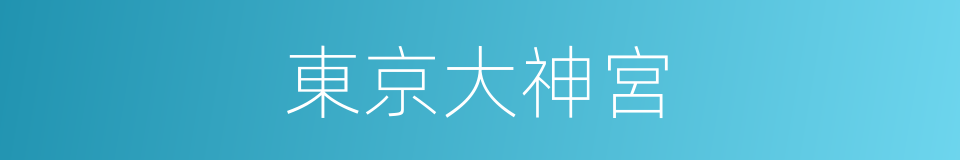 東京大神宮